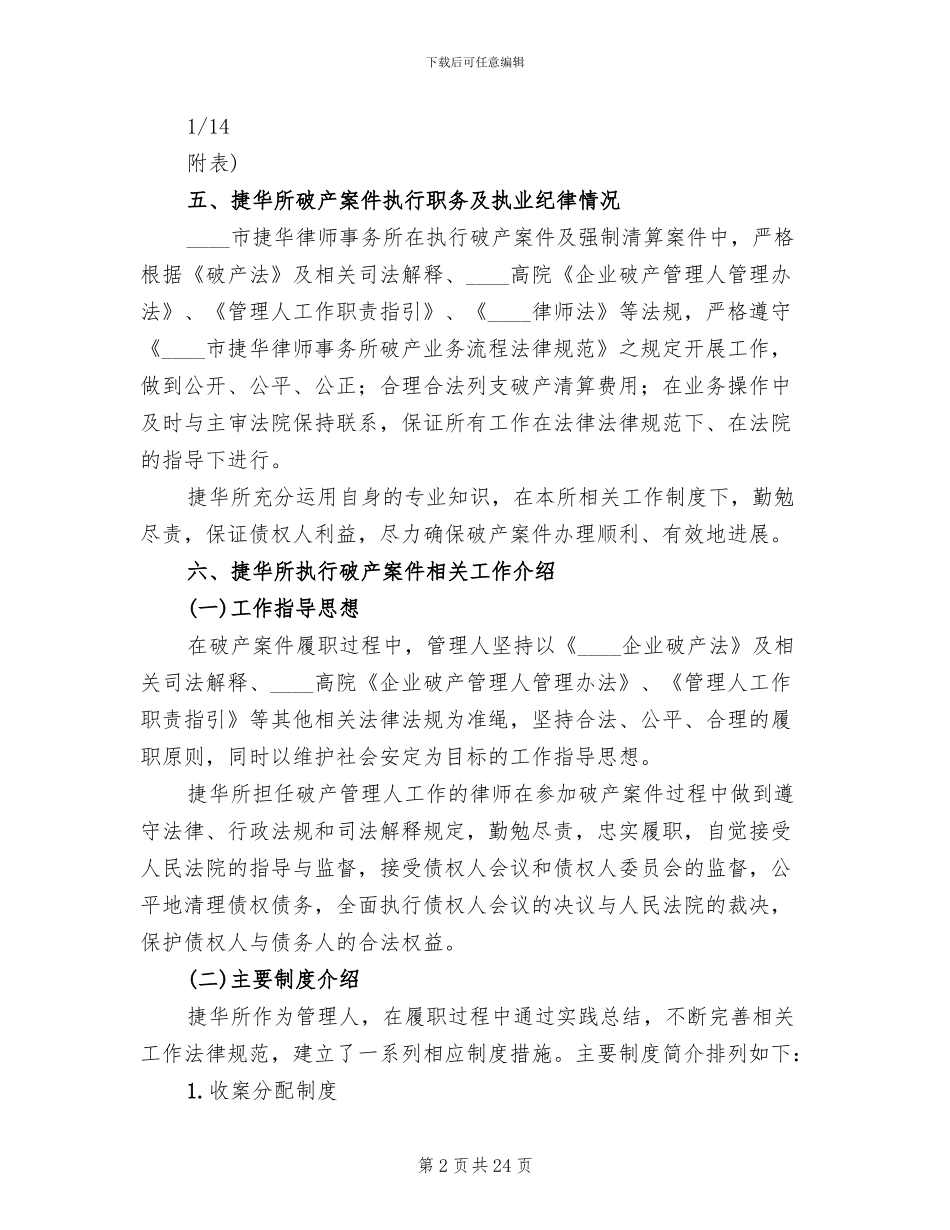 下载后可任意编辑

1/14

附表)

五、捷华所破产案件执行职务及执业纪律情况

____市捷华律师事务所在执行破产案件及强制清算案件中，严格根据《破产法》及相关司法解释、____高院《企业破产管理人管理办法》、《管理人工作职责指引》、《____律师法》等法规，严格遵守《____市捷华律师事务所破产业务流程法律规范》之规定开展工作，做到公开、公平、公正；合理合法列支破产清算费用；在业务操作中及时与主审法院保持联系，保证所有工作在法律法律规范下、在法院的指导下进行。

捷华所充分运用自身的专业知识，在本所相关工作制度下，勤勉尽责，保证债权人利益，尽力确保破产案件办理顺利、有效地进展。

六、捷华所执行破产案件相关工作介绍

(一)工作指导思想

在破产案件履职过程中，管理人坚持以《____企业破产法》及相关司法解释、____高院《企业破产管理人管理办法》、《管理人工作职责指引》等其他相关法律法规为准绳，坚持合法、公平、合理的履职原则，同时以维护社会安定为目标的工作指导思想。

捷华所担任破产管理人工作的律师在参加破产案件过程中做到遵守法律、行政法规和司法解释规定，勤勉尽责，忠实履职，自觉接受人民法院的指导与监督，接受债权人会议和债权人委员会的监督，公平地清理债权债务，全面执行债权人会议的决议与人民法院的裁决，保护债权人与债务人的合法权益。

(二)主要制度介绍

捷华所作为管理人，在履职过程中通过实践总结，不断完善相关工作法律规范，建立了一系列相应制度措施。主要制度简介排列如下：

1.收案分配制度

第2页共24页